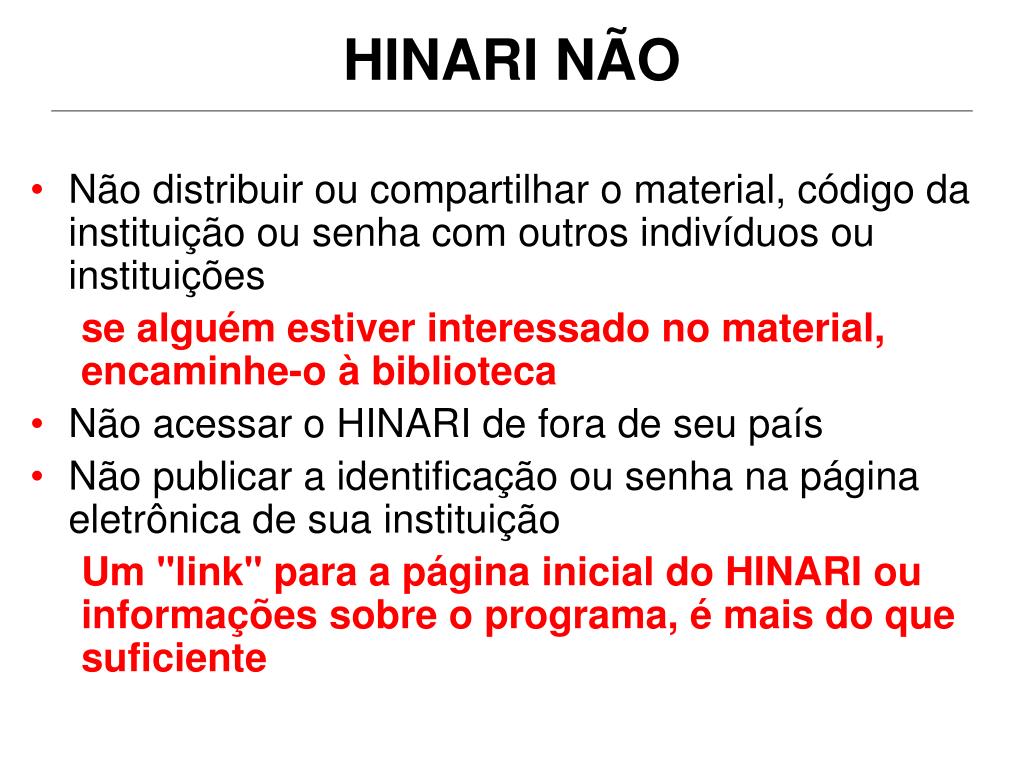 HINARI NÃO

• Não distribuir ou compartilhar o material, código da instituição ou senha com outros indivíduos ou instituições

se alguém estiver interessado no material, encaminhe-o à biblioteca

• Não acessar o HINARI de fora de seu país

• Não publicar a identificação ou senha na página eletrônica de sua instituição

Um "link" para a página inicial do HINARI ou informações sobre o programa, é mais do que suficiente